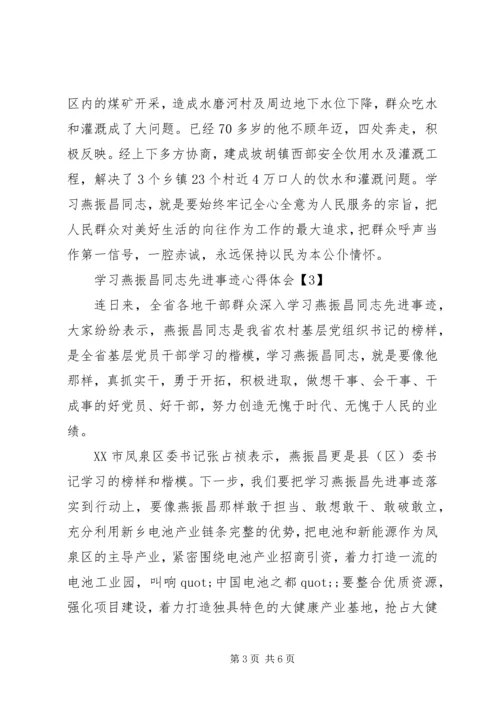 区内的煤矿开采，造成水磨河村及周边地下水位下降，群众吃水和灌溉成了大问题。已经70多岁的他不顾年迈，四处奔走，积极反映。经上下多方协商，建成坡胡镇西部安全饮用水及灌溉工程，解决了3个乡镇23个村近4万口人的饮水和灌溉问题。学习燕振昌同志，就是要始终牢记全心全意为人民服务的宗旨，把人民群众对美好生活的向往作为工作的最大追求，把群众呼声当作第一信号，一腔赤诚，永远保持以民为本公仆情怀。

学习燕振昌同志先进事迹心得体会【3】

连日来，全省各地干部群众深入学习燕振昌同志先进事迹，大家纷纷表示，燕振昌同志是我省农村基层党组织书记的榜样，是全省基层党员干部学习的楷模，学习燕振昌同志，就是要像他那样，真抓实干，勇于开拓，积极进取，做想干事、会干事、干成事的好党员、好干部，努力创造无愧于时代、无愧于人民的业绩。

XX市凤泉区委书记张占祯表示，燕振昌更是县（区）委书记学习的榜样和楷模。下一步，我们要把学习燕振昌先进事迹落实到行动上，要像燕振昌那样敢于担当、敢想敢干、敢破敢立，充分利用新乡电池产业链条完整的优势，把电池和新能源作为凤泉区的主导产业，紧密围绕电池产业招商引资，着力打造一流的电池工业园，叫响quot;中国电池之都quot;;要整合优质资源，强化项目建设，着力打造独具特色的大健康产业基地，抢占大健

第3页 共6页